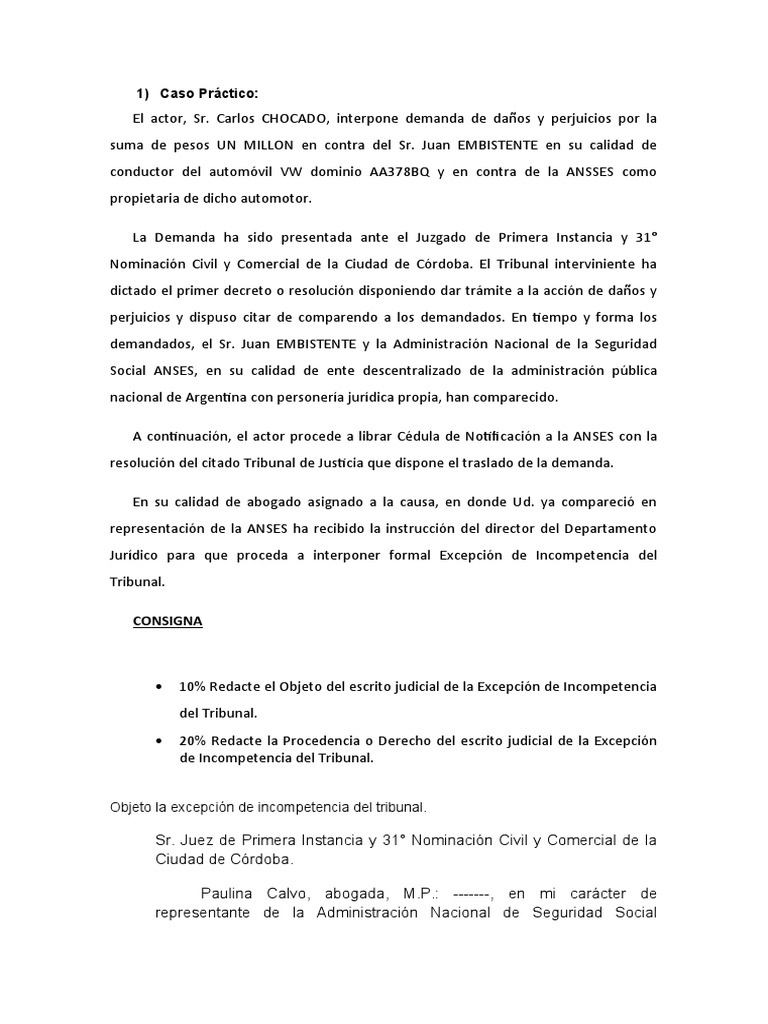 1) Caso Práctico:

El actor, Sr. Carlos CHOCADO, interpone demanda de daños y perjuicios por la suma de pesos UN MILLON en contra del Sr. Juan EMBISTENTE en su calidad de conductor del automóvil VW dominio AA378BQ y en contra de la ANSSES como propietaria de dicho automotor.

La Demanda ha sido presentada ante el Juzgado de Primera Instancia y 31° Nominación Civil y Comercial de la Ciudad de Córdoba. El Tribunal interviniente ha dictado el primer decreto o resolución disponiendo dar trámite a la acción de daños y perjuicios y dispuso citar de comparendo a los demandados. En tiempo y forma los demandados, el Sr. Juan EMBISTENTE y la Administración Nacional de la Seguridad Social ANSES, en su calidad de ente descentralizado de la administración pública nacional de Argentina con personería jurídica propia, han comparecido.

A continuación, el actor procede a librar Cédula de Notificación a la ANSES con la resolución del citado Tribunal de Justicia que dispone el traslado de la demanda.

En su calidad de abogado asignado a la causa, en donde Ud. ya compareció en representación de la ANSES ha recibido la instrucción del director del Departamento Jurídico para que proceda a interponer formal Excepción de Incompetencia del Tribunal.

CONSIGNA

• 10% Redacte el Objeto del escrito judicial de la Excepción de Incompetencia del Tribunal.
• 20% Redacte la Procedencia o Derecho del escrito judicial de la Excepción de Incompetencia del Tribunal.

Objeto la excepción de incompetencia del tribunal.

Sr. Juez de Primera Instancia y 31° Nominación Civil y Comercial de la Ciudad de Córdoba.

Paulina Calvo, abogada, M.P.: -------, en mi carácter de representante de la Administración Nacional de Seguridad Social